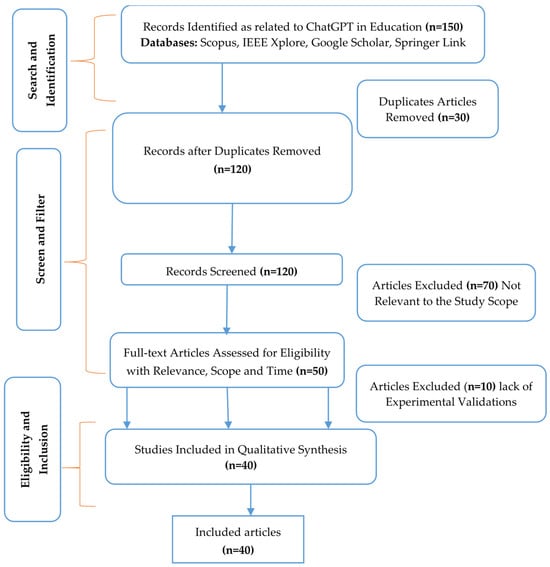 Search and Identification

Records Identified as related to ChatGPT in Education (n=150)
Databases: Scopus, IEEE Xplore, Google Scholar, Springer Link

Duplicates Articles Removed (n=30)

Screen and Filter

Records after Duplicates Removed
(n=120)

Records Screened (n=120)

Articles Excluded (n=70) Not Relevant to the Study Scope

Full-text Articles Assessed for Eligibility with Relevance, Scope and Time (n=50)

Articles Excluded (n=10) lack of Experimental Validations

Eligibility and Inclusion

Studies Included in Qualitative Synthesis
(n=40)

Included articles
(n=40)